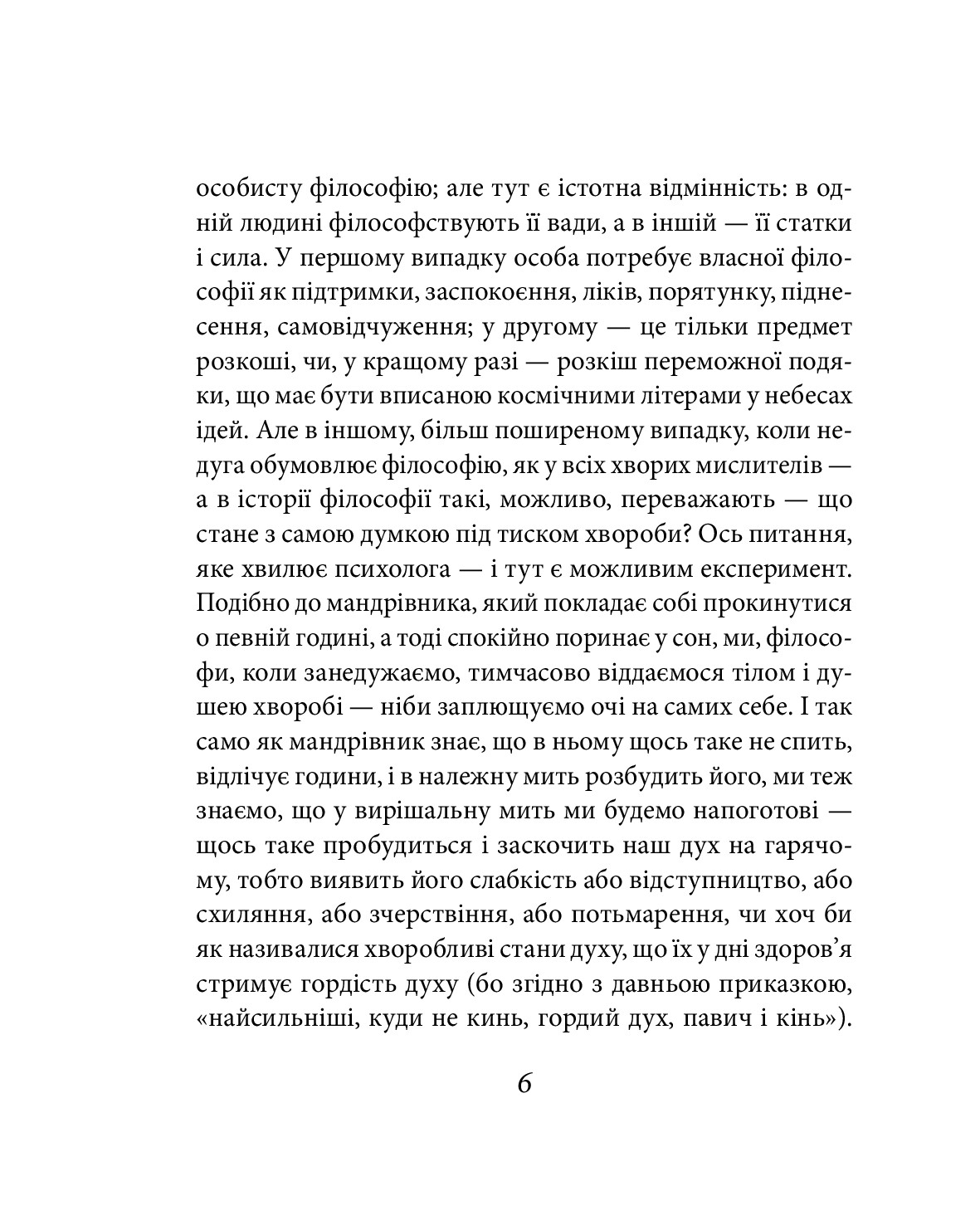 особисту філософію; але тут є істотна відмінність: в одній людині філософствують її вади, а в іншій — її статки і сила. У першому випадку особа потребує власної філософії як підтримки, заспокоєння, ліків, порятунку, піднесення, самовідчуження; у другому — це тільки предмет розкоші, чи, у кращому разі — розкіш переможної подяки, що має бути вписаною космічними літерами у небесах ідей. Але в іншому, більш поширеному випадку, коли недуга обумовлює філософію, як у всіх хворих мислителів — а в історії філософії такі, можливо, переважають — що стане з самою думкою під тиском хвороби? Ось питання, яке хвилює психолога — і тут є можливим експеримент. Подібно до мандрівника, який покладає собі прокинутися о певній годині, а тоді спокійно поринає у сон, ми, філософи, коли занедужаємо, тимчасово віддаємося тілом і душею хворобі — ніби заплющуємо очі на самих себе. І так само як мандрівник знає, що в ньому щось таке не спить, відлічує години, і в належну мить розбудить його, ми теж знаємо, що у вирішальну мить ми будемо напоготові — щось таке пробудиться і заскочить наш дух на гарячому, тобто виявить його слабкість або відступництво, або схиляння, або зчерствіння, або потьмарення, чи хоч би як називалися хворобливі стани духу, що їх у дні здоров’я стримує гордість духу (бо згідно з давньою приказкою, «найсильніші, куди не кинь, гордий дух, павич і кінь»).

6